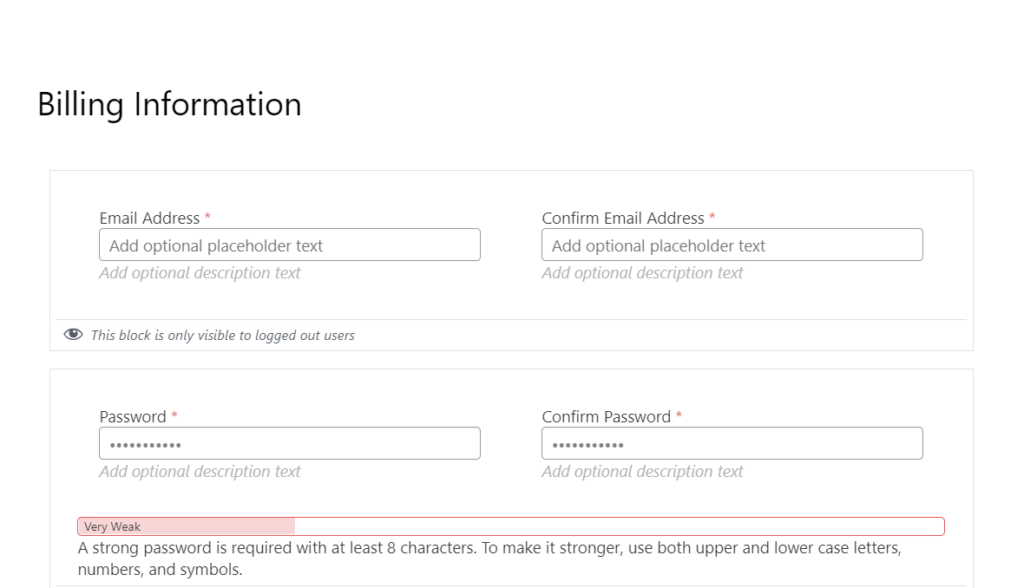 Billing Information

Email Address *
Add optional placeholder text
Add optional description text

Confirm Email Address *
Add optional placeholder text
Add optional description text

This block is only visible to logged out users

Password *
•••••••••••
Add optional description text

Confirm Password *
•••••••••••
Add optional description text

Very Weak
A strong password is required with at least 8 characters. To make it stronger, use both upper and lower case letters, numbers, and symbols.